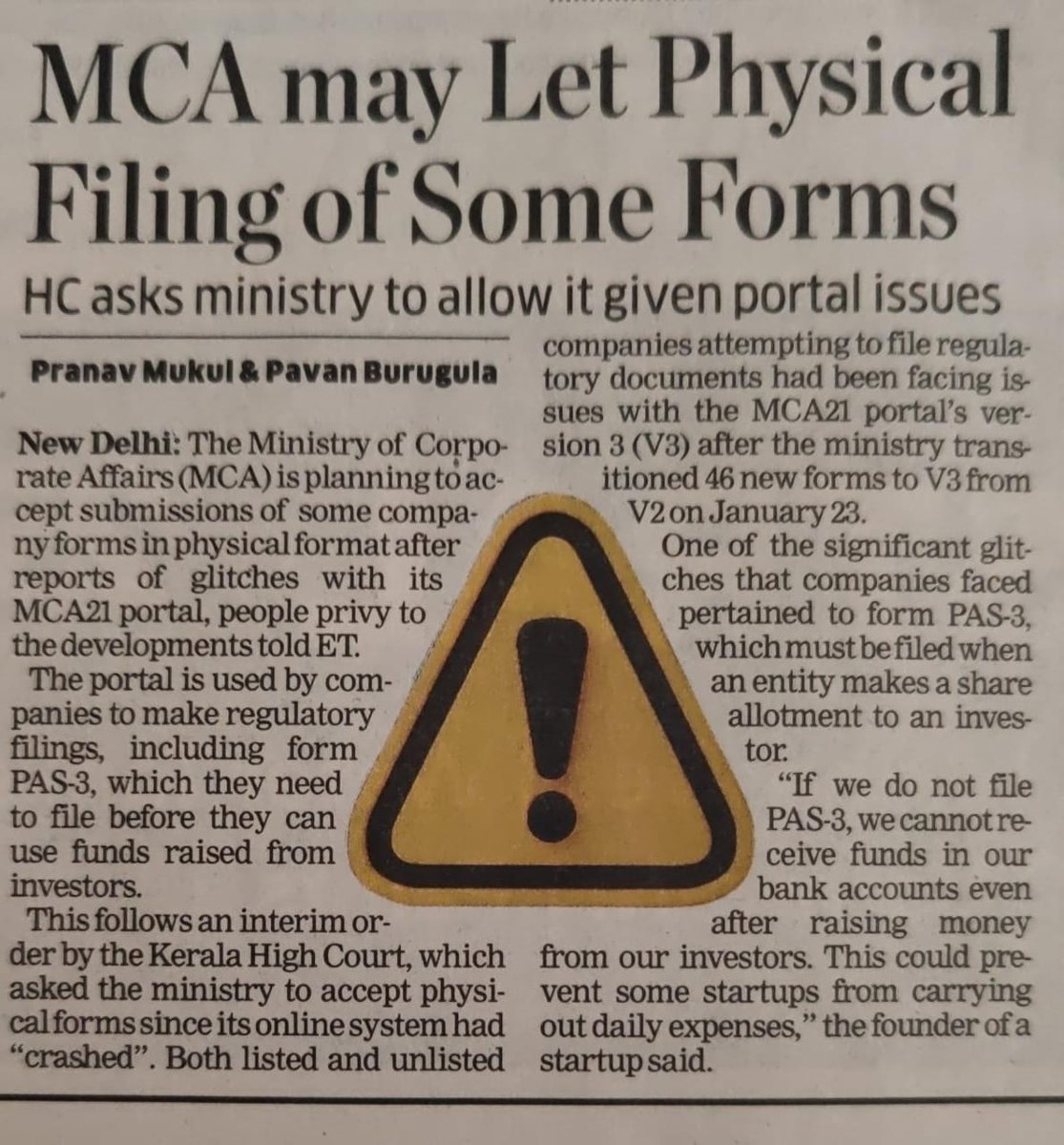 MCA may Let Physical Filing of Some Forms

HC asks ministry to allow it given portal issues

Pranav Mukul & Pavan Burugula

New Delhi: The Ministry of Corporate Affairs (MCA) is planning to accept submissions of some company forms in physical format after reports of glitches with its MCA21 portal, people privy to the developments told ET.

The portal is used by companies to make regulatory filings, including form PAS-3, which they need to file before they can use funds raised from investors.

This follows an interim order by the Kerala High Court, which asked the ministry to accept physical forms since its online system had "crashed". Both listed and unlisted companies attempting to file regulatory documents had been facing issues with the MCA21 portal's version 3 (V3) after the ministry transitioned 46 new forms to V3 from V2 on January 23.

One of the significant glitches that companies faced pertained to form PAS-3, which must be filed when an entity makes a share allotment to an investor.

"If we do not file PAS-3, we cannot receive funds in our bank accounts even after raising money from our investors. This could prevent some startups from carrying out daily expenses," the founder of a startup said.